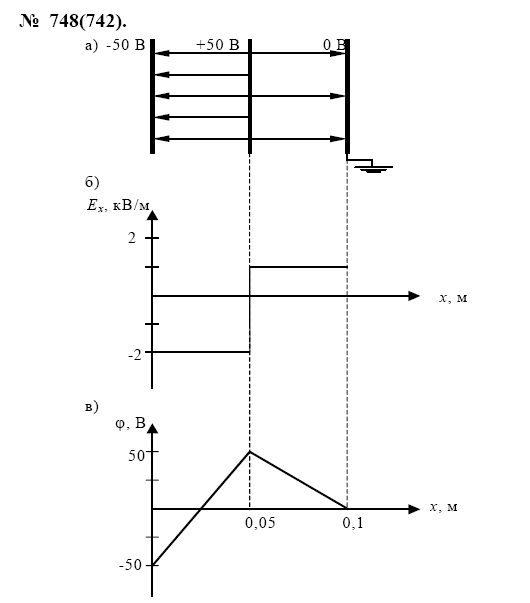 № 748(742).

а) -50 В +50 В 0 В

б)

$E_x$, кВ/м

2

-2

$x$, м

в)

φ, В

50

-50

0,05

0,1

$x$, м